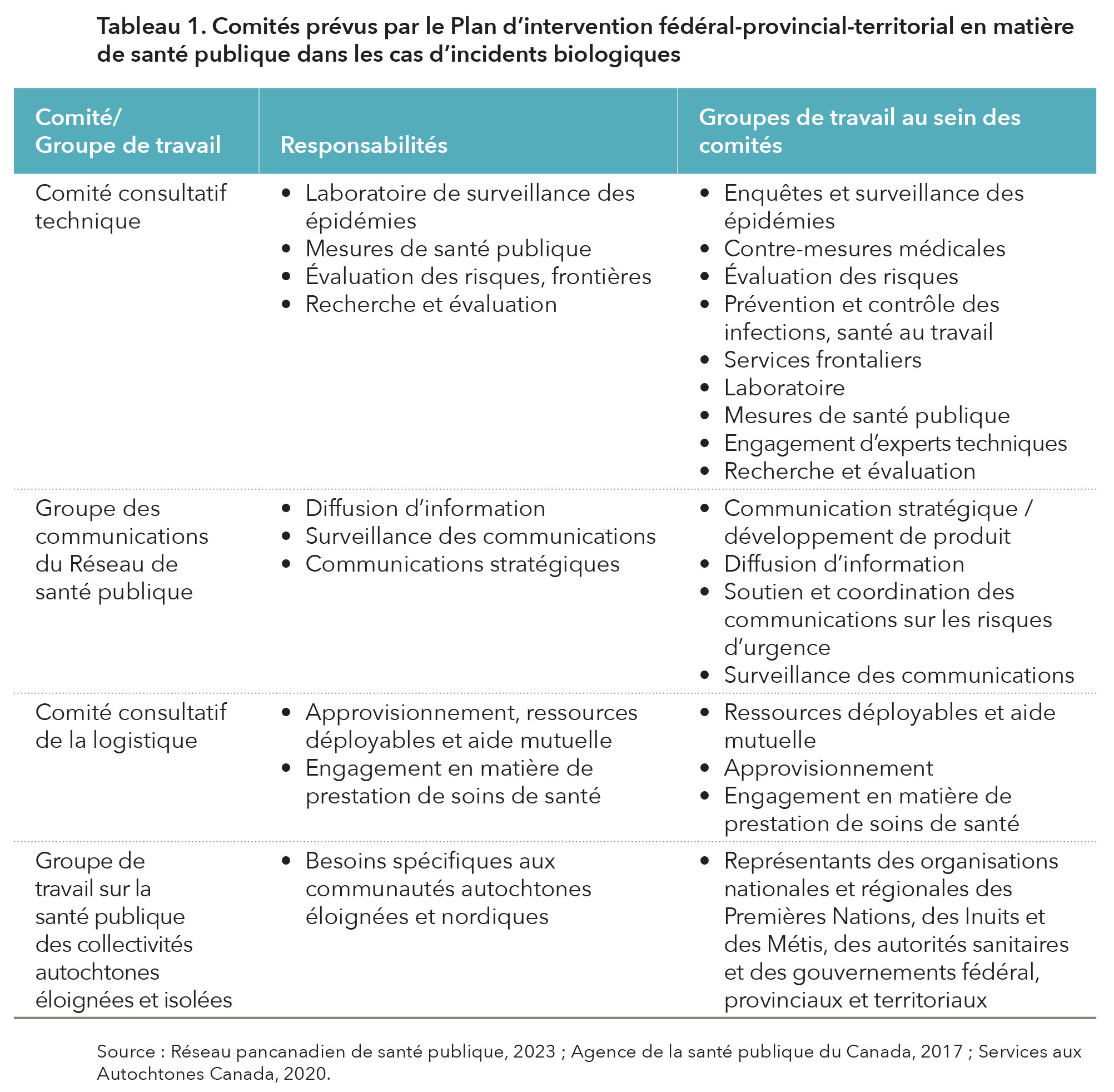 Tableau 1. Comités prévus par le Plan d'intervention fédéral-provincial-territorial en matière de santé publique dans les cas d'incidents biologiques

| Comité/ Groupe de travail | Responsabilités | Groupes de travail au sein des comités |
|---|---|---|
| Comité consultatif technique | • Laboratoire de surveillance des épidémies • Mesures de santé publique • Évaluation des risques, frontières • Recherche et évaluation | • Enquêtes et surveillance des épidémies • Contre-mesures médicales • Évaluation des risques • Prévention et contrôle des infections, santé au travail • Services frontaliers • Laboratoire • Mesures de santé publique • Engagement d'experts techniques • Recherche et évaluation |
| Groupe des communications du Réseau de santé publique | • Diffusion d'information • Surveillance des communications • Communications stratégiques | • Communication stratégique / développement de produit • Diffusion d'information • Soutien et coordination des communications sur les risques d'urgence • Surveillance des communications |
| Comité consultatif de la logistique | • Approvisionnement, ressources déployables et aide mutuelle • Engagement en matière de prestation de soins de santé | • Ressources déployables et aide mutuelle • Approvisionnement • Engagement en matière de prestation de soins de santé |
| Groupe de travail sur la santé publique des collectivités autochtones éloignées et isolées | • Besoins spécifiques aux communautés autochtones éloignées et nordiques | • Représentants des organisations nationales et régionales des Premières Nations, des Inuits et des Métis, des autorités sanitaires et des gouvernements fédéral, provinciaux et territoriaux |

Source : Réseau pancanadien de santé publique, 2023 ; Agence de la santé publique du Canada, 2017 ; Services aux Autochtones Canada, 2020.